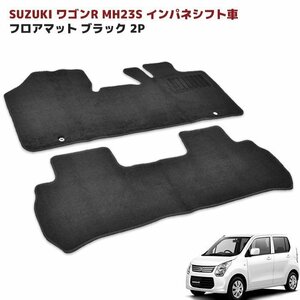 SUZUKI ワゴンR MH23S インパネシフト車
フロアマット ブラック 2P